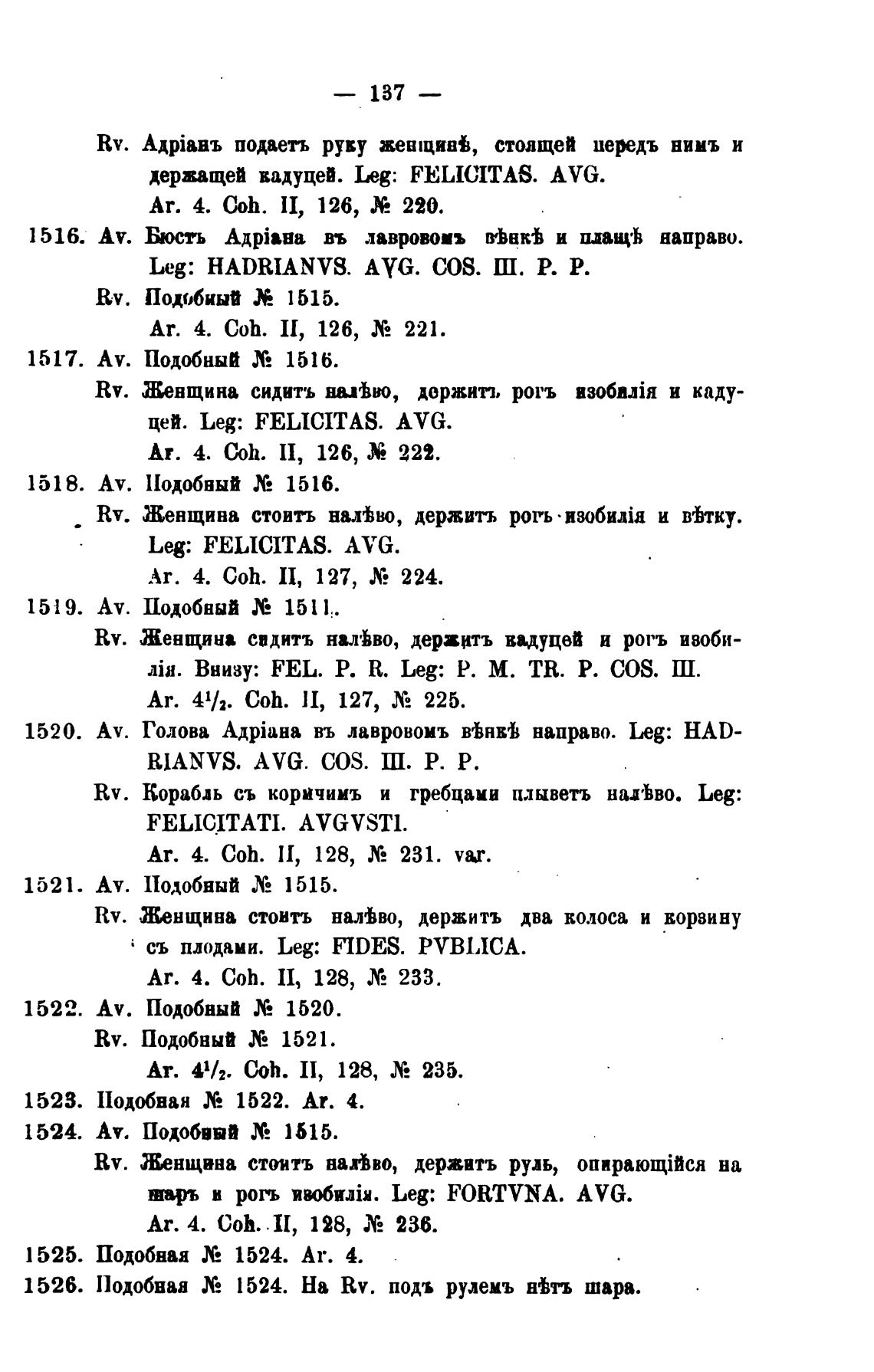 — 137 —

Rv. Адріанъ подаетъ руку женщинѣ, стоящей передъ нимъ и держащей кадуцей. Leg: FELICITAS. AVG.
Ar. 4. Coh. II, 126, № 220.

1516. Av. Бюстъ Адріана въ лавровомъ вѣнкѣ и плащѣ направо. Leg: HADRIANVS. AVG. COS. III. P. P.
Rv. Подобный № 1515.
Ar. 4. Coh. II, 126, № 221.

1517. Av. Подобный № 1516.
Rv. Женщина сидитъ налѣво, держитъ рогъ изобилія и кадуцей. Leg: FELICITAS. AVG.
Ar. 4. Coh. II, 126, № 222.

1518. Av. Подобный № 1516.
Rv. Женщина стоитъ налѣво, держитъ рогъ изобилія и вѣтку. Leg: FELICITAS. AVG.
Ar. 4. Coh. II, 127, № 224.

1519. Av. Подобный № 1511.
Rv. Женщина сидитъ налѣво, держитъ кадуцей и рогъ изобилія. Внизу: FEL. P. R. Leg: P. M. TR. P. COS. III.
Ar. $4^1/_2$. Coh. II, 127, № 225.

1520. Av. Голова Адріана въ лавровомъ вѣнкѣ направо. Leg: HADRIANVS. AVG. COS. III. P. P.
Rv. Корабль съ кормчимъ и гребцами плыветъ налѣво. Leg: FELICITATI. AVGVSTI.
Ar. 4. Coh. II, 128, № 231. var.

1521. Av. Подобный № 1515.
Rv. Женщина стоитъ налѣво, держитъ два колоса и корзину съ плодами. Leg: FIDES. PVBLICA.
Ar. 4. Coh. II, 128, № 233.

1522. Av. Подобный № 1520.
Rv. Подобный № 1521.
Ar. $4^1/_2$. Coh. II, 128, № 235.

1523. Подобная № 1522. Ar. 4.

1524. Av. Подобный № 1515.
Rv. Женщина стоитъ налѣво, держитъ руль, опирающійся на шаръ и рогъ изобилія. Leg: FORTVNA. AVG.
Ar. 4. Coh. II, 128, № 236.

1525. Подобная № 1524. Ar. 4.

1526. Подобная № 1524. На Rv. подъ рулемъ нѣтъ шара.